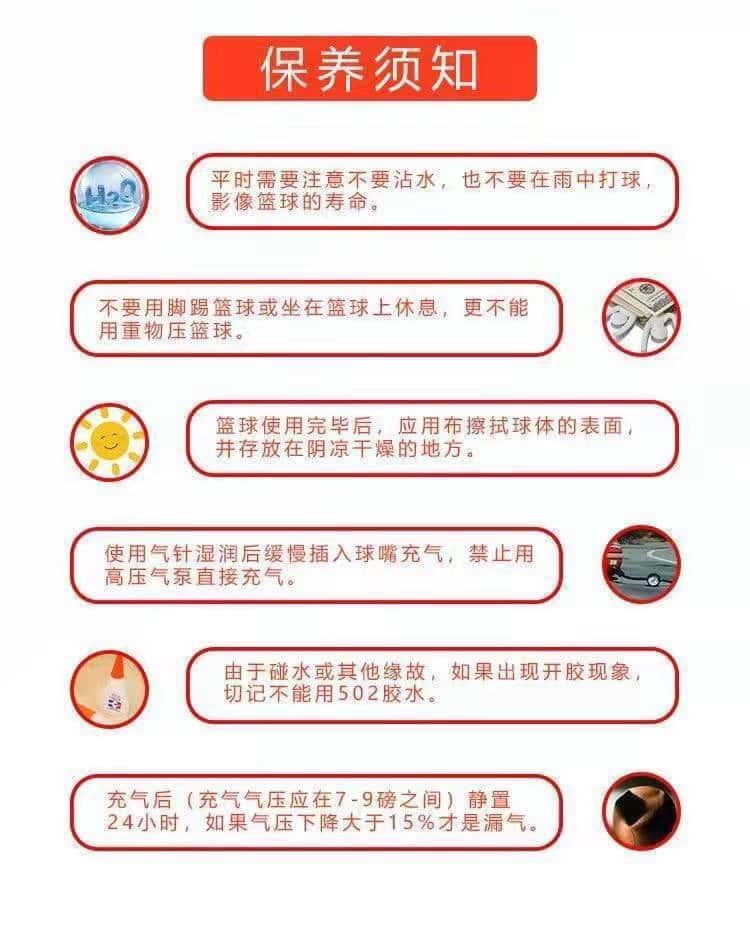 保养须知

$H_2O$

平时需要注意不要沾水，也不要在雨中打球，影像篮球的寿命。

不要用脚踢篮球或坐在篮球上休息，更不能用重物压篮球。

篮球使用完毕后，应用布擦拭球体的表面，并存放在阴凉干燥的地方。

使用气针湿润后缓慢插入球嘴充气，禁止用高压气泵直接充气。

由于碰水或其他缘故，如果出现开胶现象，切记不能用502胶水。

充气后（充气气压应在7-9磅之间）静置24小时，如果气压下降大于15%才是漏气。